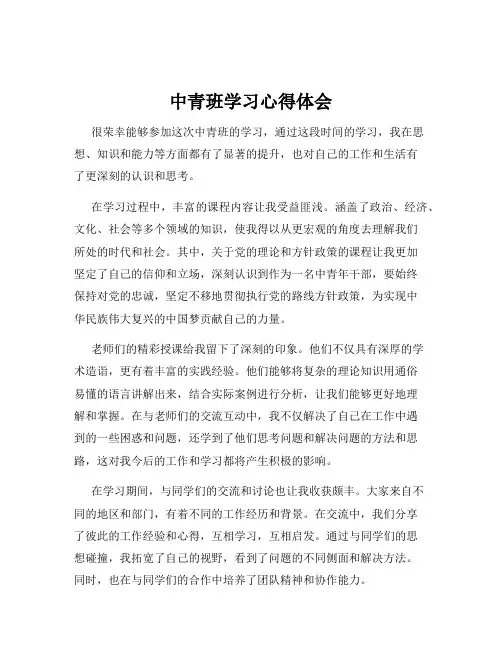 中青班学习心得体会

很荣幸能够参加这次中青班的学习，通过这段时间的学习，我在思想、知识和能力等方面都有了显著的提升，也对自己的工作和生活有了更深刻的认识和思考。

在学习过程中，丰富的课程内容让我受益匪浅。涵盖了政治、经济、文化、社会等多个领域的知识，使我得以从更宏观的角度去理解我们所处的时代和社会。其中，关于党的理论和方针政策的课程让我更加坚定了自己的信仰和立场，深刻认识到作为一名中青年干部，要始终保持对党的忠诚，坚定不移地贯彻执行党的路线方针政策，为实现中华民族伟大复兴的中国梦贡献自己的力量。

老师们的精彩授课给我留下了深刻的印象。他们不仅具有深厚的学术造诣，更有着丰富的实践经验。他们能够将复杂的理论知识用通俗易懂的语言讲解出来，结合实际案例进行分析，让我们能够更好地理解和掌握。在与老师们的交流互动中，我不仅解决了自己在工作中遇到的一些困惑和问题，还学到了他们思考问题和解决问题的方法和思路，这对我今后的工作和学习都将产生积极的影响。

在学习期间，与同学们的交流和讨论也让我收获颇丰。大家来自不同的地区和部门，有着不同的工作经历和背景。在交流中，我们分享了彼此的工作经验和心得，互相学习，互相启发。通过与同学们的思想碰撞，我拓宽了自己的视野，看到了问题的不同侧面和解决方法。同时，也在与同学们的合作中培养了团队精神和协作能力。